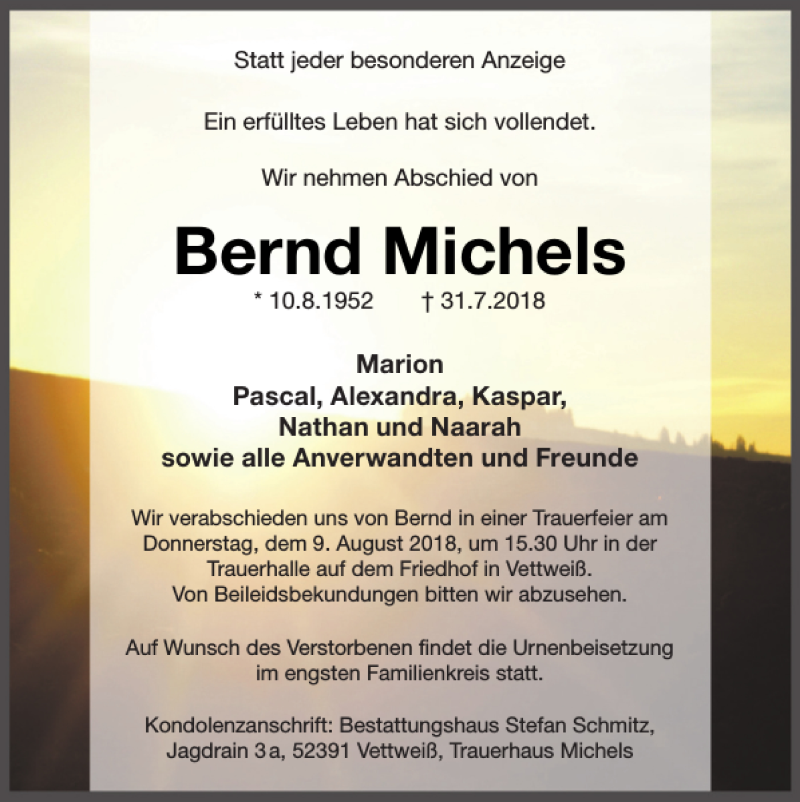 Statt jeder besonderen Anzeige

Ein erfülltes Leben hat sich vollendet.

Wir nehmen Abschied von

Bernd Michels

* 10.8.1952 † 31.7.2018

Marion
Pascal, Alexandra, Kaspar,
Nathan und Naarah
sowie alle Anverwandten und Freunde

Wir verabschieden uns von Bernd in einer Trauerfeier am Donnerstag, dem 9. August 2018, um 15.30 Uhr in der Trauerhalle auf dem Friedhof in Vettweiß.
Von Beileidsbekundungen bitten wir abzusehen.

Auf Wunsch des Verstorbenen findet die Urnenbeisetzung im engsten Familienkreis statt.

Kondolenzanschrift: Bestattungshaus Stefan Schmitz, Jagdrain 3 a, 52391 Vettweiß, Trauerhaus Michels